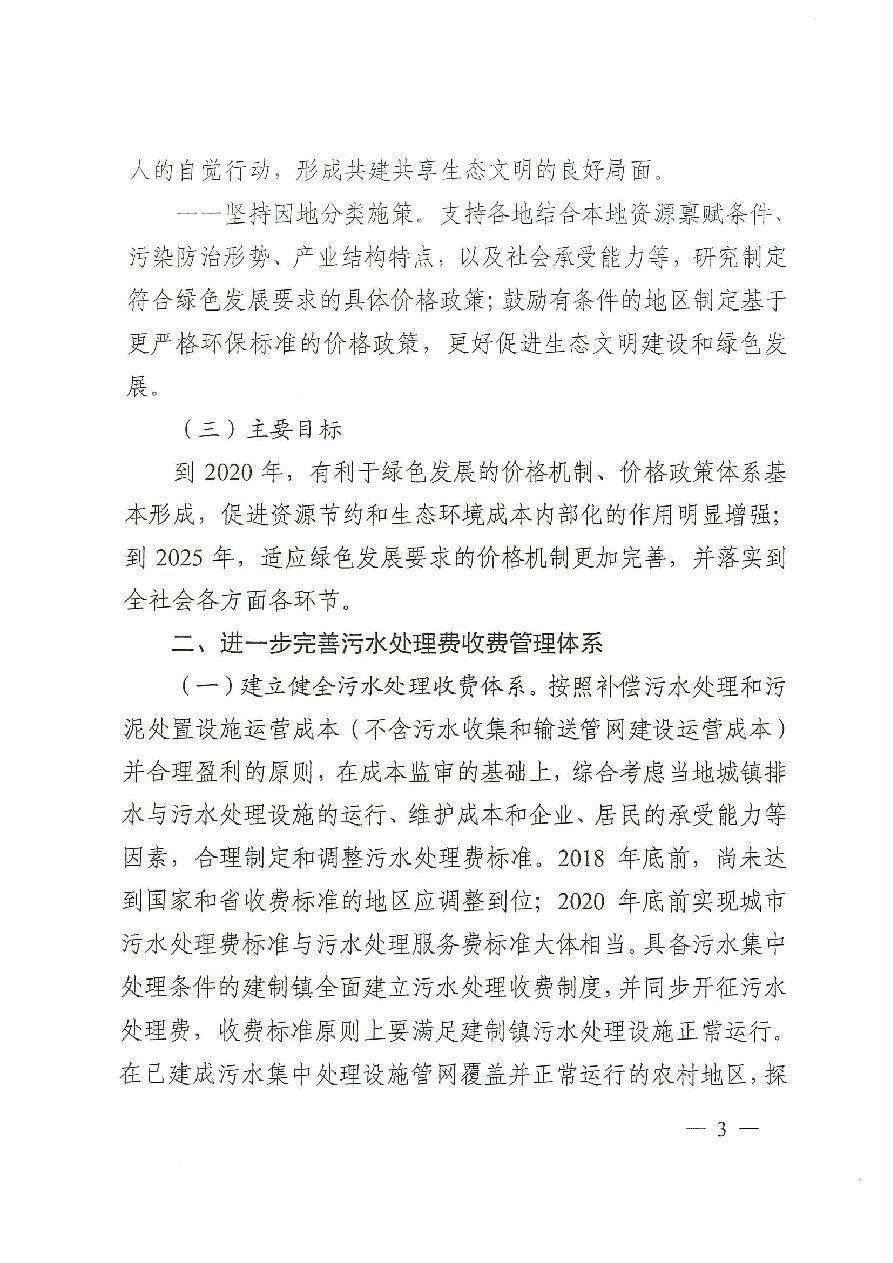 人的自觉行动，形成共建共享生态文明的良好局面。

——坚持因地分类施策。支持各地结合本地资源禀赋条件、污染防治形势、产业结构特点，以及社会承受能力等，研究制定符合绿色发展要求的具体价格政策；鼓励有条件的地区制定基于更严格环保标准的价格政策，更好促进生态文明建设和绿色发展。

（三）主要目标

到 2020 年，有利于绿色发展的价格机制、价格政策体系基本形成，促进资源节约和生态环境成本内部化的作用明显增强；到 2025 年，适应绿色发展要求的价格机制更加完善，并落实到全社会各方面各环节。

二、进一步完善污水处理费收费管理体系

（一）建立健全污水处理收费体系。按照补偿污水处理和污泥处置设施运营成本（不含污水收集和输送管网建设运营成本）并合理盈利的原则，在成本监审的基础上，综合考虑当地城镇排水与污水处理设施的运行、维护成本和企业、居民的承受能力等因素，合理制定和调整污水处理费标准。2018 年底前，尚未达到国家和省收费标准的地区应调整到位；2020 年底前实现城市污水处理费标准与污水处理服务费标准大体相当。具备污水集中处理条件的建制镇全面建立污水处理收费制度，并同步开征污水处理费，收费标准原则上要满足建制镇污水处理设施正常运行。在已建成污水集中处理设施管网覆盖并正常运行的农村地区，探

— 3 —